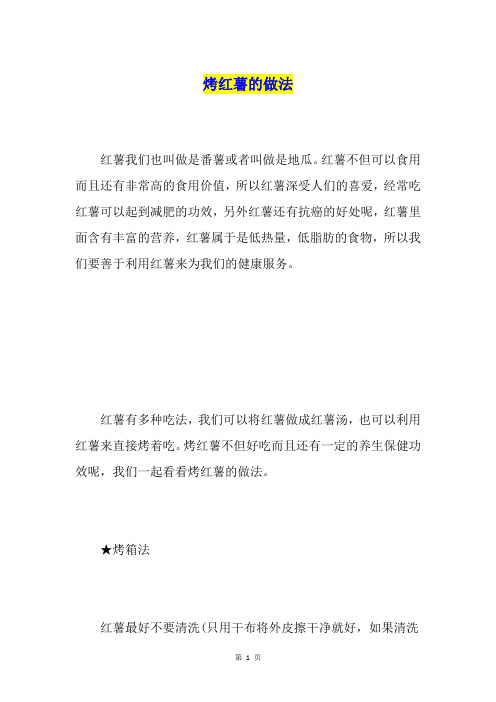 烤红薯的做法

红薯我们也叫做是番薯或者叫做是地瓜。红薯不但可以食用而且还有非常高的食用价值，所以红薯深受人们的喜爱，经常吃红薯可以起到减肥的功效，另外红薯还有抗癌的好处呢，红薯里面含有丰富的营养，红薯属于是低热量，低脂肪的食物，所以我们要善于利用红薯来为我们的健康服务。

红薯有多种吃法，我们可以将红薯做成红薯汤，也可以利用红薯来直接烤着吃。烤红薯不但好吃而且还有一定的养生保健功效呢，我们一起看看烤红薯的做法。

★烤箱法

红薯最好不要清洗(只用干布将外皮擦干净就好，如果清洗

第 1 页